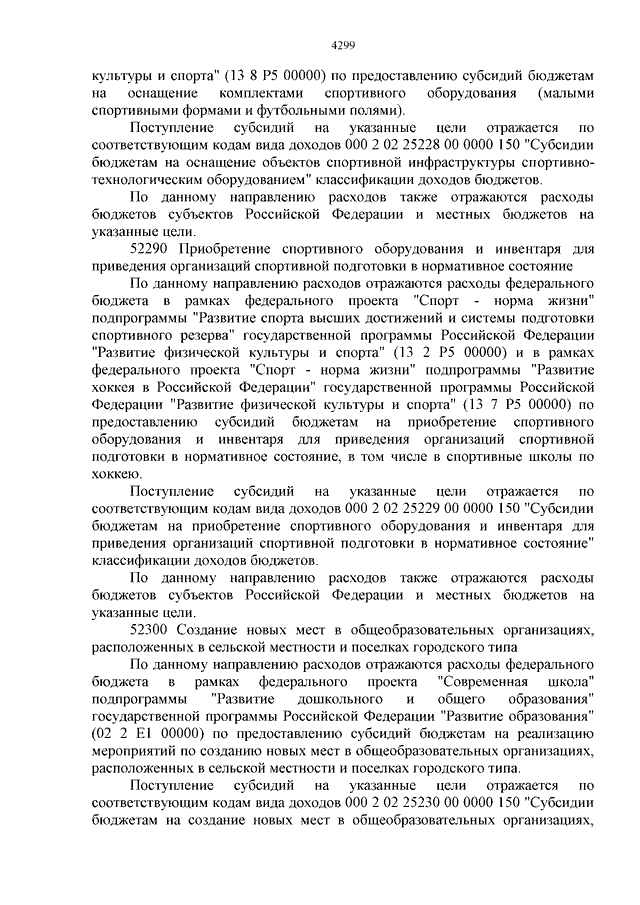 4299

культуры и спорта" (13 8 P5 00000) по предоставлению субсидий бюджетам на оснащение комплектами спортивного оборудования (малыми спортивными формами и футбольными полями).

Поступление субсидий на указанные цели отражается по соответствующим кодам вида доходов 000 2 02 25228 00 0000 150 "Субсидии бюджетам на оснащение объектов спортивной инфраструктуры спортивно-технологическим оборудованием" классификации доходов бюджетов.

По данному направлению расходов также отражаются расходы бюджетов субъектов Российской Федерации и местных бюджетов на указанные цели.

52290 Приобретение спортивного оборудования и инвентаря для приведения организаций спортивной подготовки в нормативное состояние

По данному направлению расходов отражаются расходы федерального бюджета в рамках федерального проекта "Спорт - норма жизни" подпрограммы "Развитие спорта высших достижений и системы подготовки спортивного резерва" государственной программы Российской Федерации "Развитие физической культуры и спорта" (13 2 P5 00000) и в рамках федерального проекта "Спорт - норма жизни" подпрограммы "Развитие хоккея в Российской Федерации" государственной программы Российской Федерации "Развитие физической культуры и спорта" (13 7 P5 00000) по предоставлению субсидий бюджетам на приобретение спортивного оборудования и инвентаря для приведения организаций спортивной подготовки в нормативное состояние, в том числе в спортивные школы по хоккею.

Поступление субсидий на указанные цели отражается по соответствующим кодам вида доходов 000 2 02 25229 00 0000 150 "Субсидии бюджетам на приобретение спортивного оборудования и инвентаря для приведения организаций спортивной подготовки в нормативное состояние" классификации доходов бюджетов.

По данному направлению расходов также отражаются расходы бюджетов субъектов Российской Федерации и местных бюджетов на указанные цели.

52300 Создание новых мест в общеобразовательных организациях, расположенных в сельской местности и поселках городского типа

По данному направлению расходов отражаются расходы федерального бюджета в рамках федерального проекта "Современная школа" подпрограммы "Развитие дошкольного и общего образования" государственной программы Российской Федерации "Развитие образования" (02 2 E1 00000) по предоставлению субсидий бюджетам на реализацию мероприятий по созданию новых мест в общеобразовательных организациях, расположенных в сельской местности и поселках городского типа.

Поступление субсидий на указанные цели отражается по соответствующим кодам вида доходов 000 2 02 25230 00 0000 150 "Субсидии бюджетам на создание новых мест в общеобразовательных организациях,